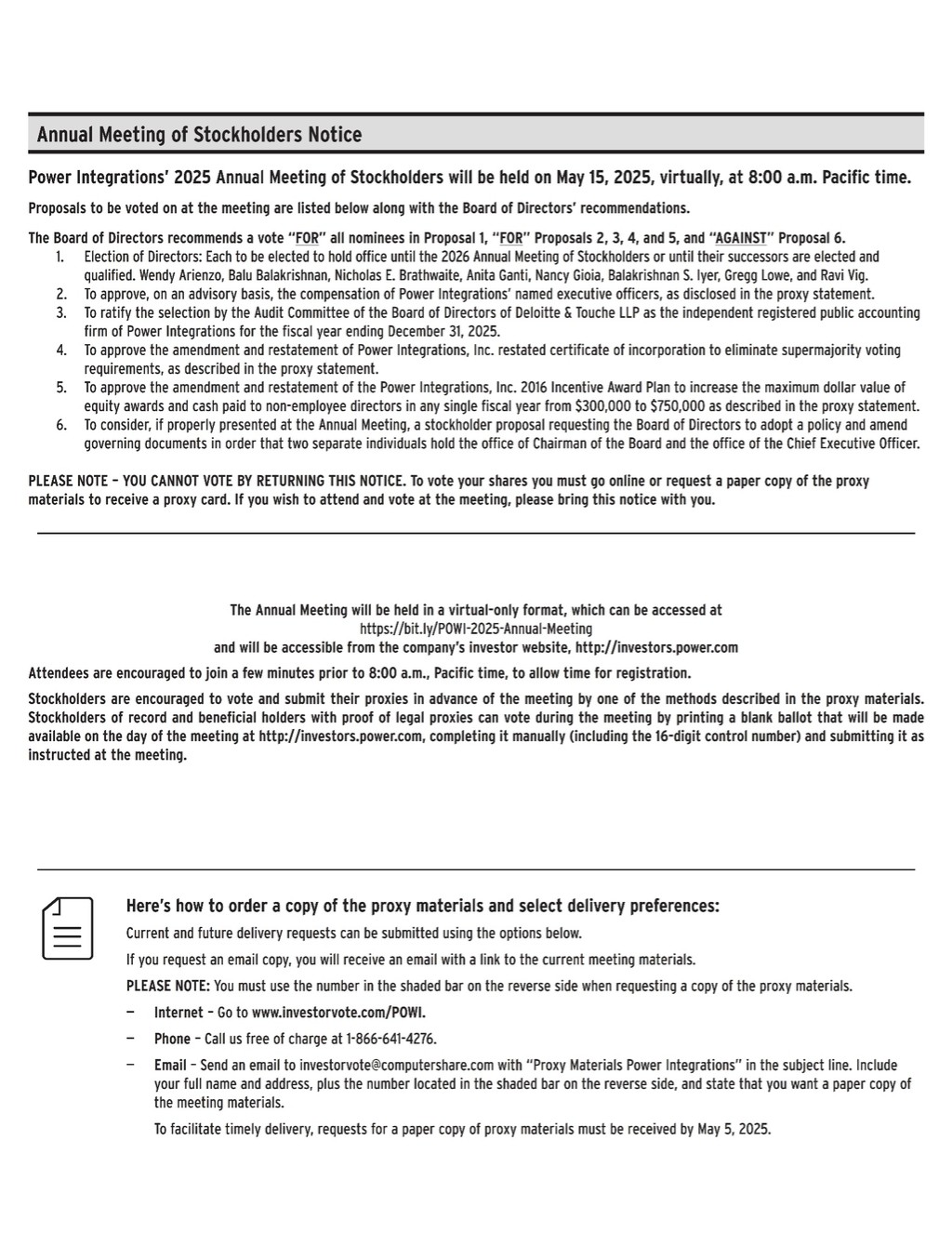 Annual Meeting of Stockholders Notice

Power Integrations' 2025 Annual Meeting of Stockholders will be held on May 15, 2025, virtually, at 8:00 a.m. Pacific time.

Proposals to be voted on at the meeting are listed below along with the Board of Directors' recommendations.

The Board of Directors recommends a vote "FOR" all nominees in Proposal 1, "FOR" Proposals 2, 3, 4, and 5, and "AGAINST" Proposal 6.
1. Election of Directors: Each to be elected to hold office until the 2026 Annual Meeting of Stockholders or until their successors are elected and qualified. Wendy Arienzo, Balu Balakrishnan, Nicholas E. Brathwaite, Anita Ganti, Nancy Gioia, Balakrishnan S. Iyer, Gregg Lowe, and Ravi Vig.
2. To approve, on an advisory basis, the compensation of Power Integrations' named executive officers, as disclosed in the proxy statement.
3. To ratify the selection by the Audit Committee of the Board of Directors of Deloitte & Touche LLP as the independent registered public accounting firm of Power Integrations for the fiscal year ending December 31, 2025.
4. To approve the amendment and restatement of Power Integrations, Inc. restated certificate of incorporation to eliminate supermajority voting requirements, as described in the proxy statement.
5. To approve the amendment and restatement of the Power Integrations, Inc. 2016 Incentive Award Plan to increase the maximum dollar value of equity awards and cash paid to non-employee directors in any single fiscal year from $300,000 to $750,000 as described in the proxy statement.
6. To consider, if properly presented at the Annual Meeting, a stockholder proposal requesting the Board of Directors to adopt a policy and amend governing documents in order that two separate individuals hold the office of Chairman of the Board and the office of the Chief Executive Officer.

PLEASE NOTE – YOU CANNOT VOTE BY RETURNING THIS NOTICE. To vote your shares you must go online or request a paper copy of the proxy materials to receive a proxy card. If you wish to attend and vote at the meeting, please bring this notice with you.

The Annual Meeting will be held in a virtual-only format, which can be accessed at
https://bit.ly/POWI-2025-Annual-Meeting
and will be accessible from the company's investor website, http://investors.power.com

Attendees are encouraged to join a few minutes prior to 8:00 a.m., Pacific time, to allow time for registration.

Stockholders are encouraged to vote and submit their proxies in advance of the meeting by one of the methods described in the proxy materials. Stockholders of record and beneficial holders with proof of legal proxies can vote during the meeting by printing a blank ballot that will be made available on the day of the meeting at http://investors.power.com, completing it manually (including the 16-digit control number) and submitting it as instructed at the meeting.

Here's how to order a copy of the proxy materials and select delivery preferences:

Current and future delivery requests can be submitted using the options below.

If you request an email copy, you will receive an email with a link to the current meeting materials.

PLEASE NOTE: You must use the number in the shaded bar on the reverse side when requesting a copy of the proxy materials.

— Internet – Go to www.investorvote.com/POWI.

— Phone – Call us free of charge at 1-866-641-4276.

— Email – Send an email to investorvote@computershare.com with "Proxy Materials Power Integrations" in the subject line. Include your full name and address, plus the number located in the shaded bar on the reverse side, and state that you want a paper copy of the meeting materials.

To facilitate timely delivery, requests for a paper copy of proxy materials must be received by May 5, 2025.